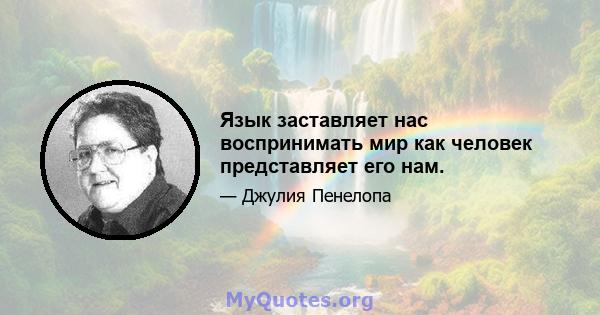 Язык заставляет нас воспринимать мир как человек представляет его нам.

— Джулия Пенелопа

MyQuotes.org